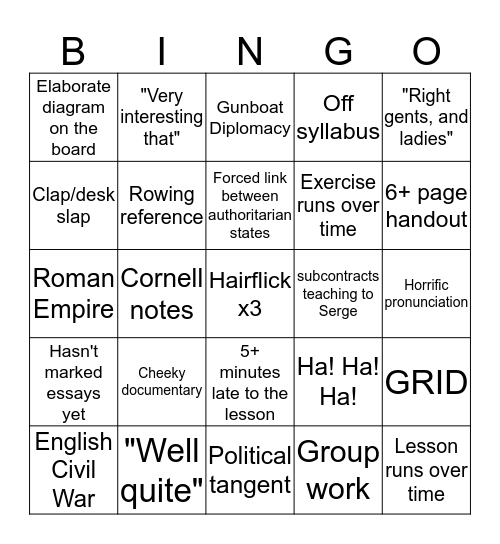 | B | I | N | G | O |
|---|---|---|---|---|
| Elaborate diagram on the board | "Very interesting that" | Gunboat Diplomacy | Off syllabus | "Right gents, and ladies" |
| Clap/desk slap | Rowing reference | Forced link between authoritarian states | Exercise runs over time | 6+ page handout |
| Roman Empire | Cornell notes | Hairflick x3 | subcontracts teaching to Serge | Horrific pronunciation |
| Hasn't marked essays yet | Cheeky documentary | 5+ minutes late to the lesson | Ha! Ha! Ha! | GRID |
| English Civil War | "Well quite" | Political tangent | Group work | Lesson runs over time |